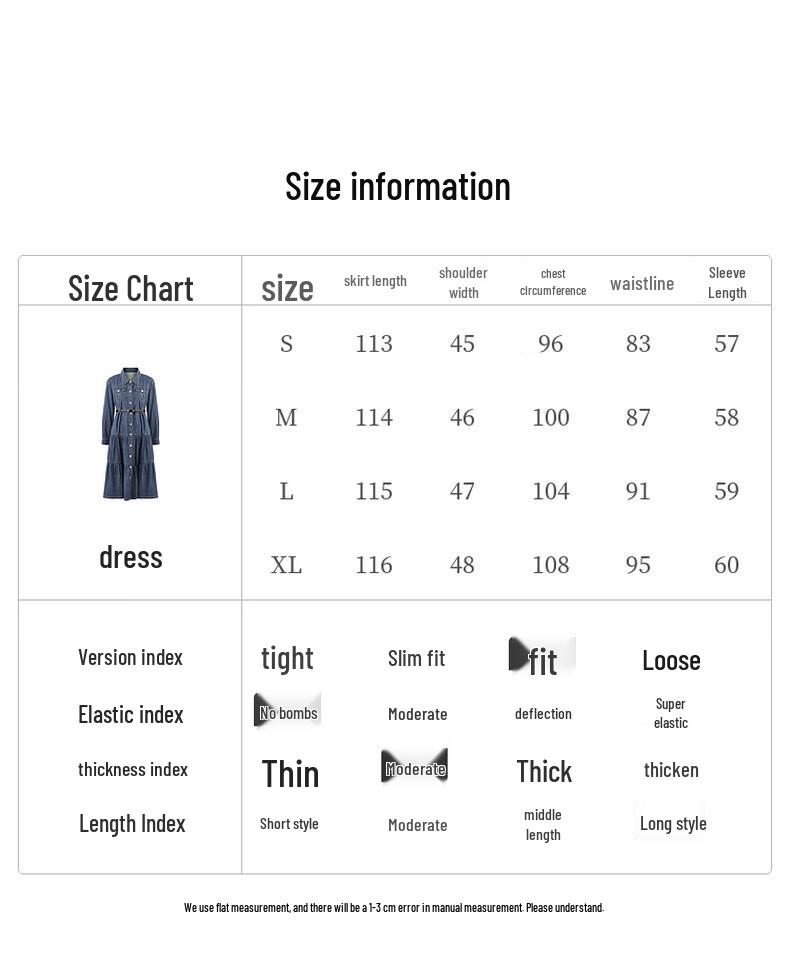 Size information

| Size Chart | size | skirt length | shoulder width | chest circumference | waistline | Sleeve Length |
|---|---|---|---|---|---|---|
| dress | S | 113 | 45 | 96 | 83 | 57 |
| | M | 114 | 46 | 100 | 87 | 58 |
| | L | 115 | 47 | 104 | 91 | 59 |
| | XL | 116 | 48 | 108 | 95 | 60 |

| | | | | |
|---|---|---|---|---|
| Version index | tight | Slim fit | fit | Loose |
| Elastic index | No bombs | Moderate | deflection | Super elastic |
| thickness index | Thin | Moderate | Thick | thicken |
| Length Index | Short style | Moderate | middle length | Long style |

We use flat measurement, and there will be a 1-3 cm error in manual measurement. Please understand.